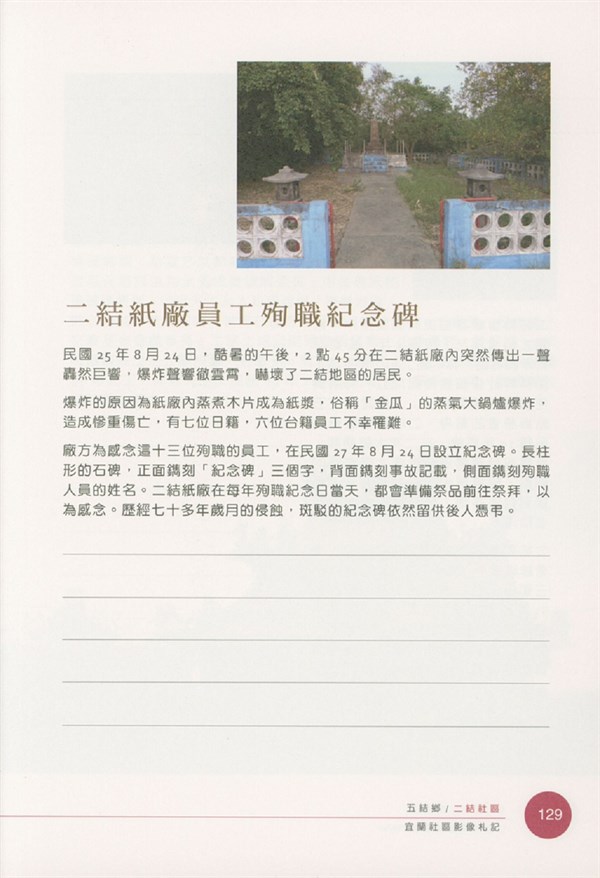 二結紙廠員工殉職紀念碑

民國 25 年 8 月 24 日，酷暑的午後，2 點 45 分在二結紙廠內突然傳出一聲轟然巨響，爆炸聲響徹雲霄，嚇壞了二結地區的居民。

爆炸的原因為紙廠內蒸煮木片成為紙漿，俗稱「金瓜」的蒸氣大鍋爐爆炸，造成慘重傷亡，有七位日籍，六位台籍員工不幸罹難。

廠方為感念這十三位殉職的員工，在民國 27 年 8 月 24 日設立紀念碑。長柱形的石碑，正面鐫刻「紀念碑」三個字，背面鐫刻事故記載，側面鐫刻殉職人員的姓名。二結紙廠在每年殉職紀念日當天，都會準備祭品前往祭拜，以為感念。歷經七十多年歲月的侵蝕，斑駁的紀念碑依然留供後人憑弔。

五結鄉 / 二結社區
宜蘭社區影像札記
129